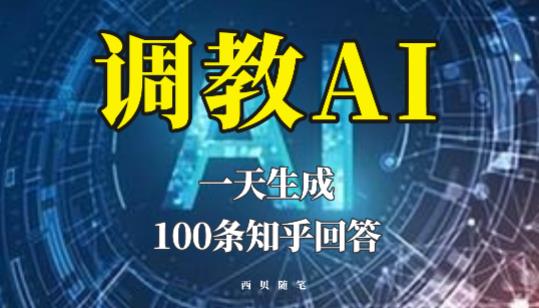 调教AI

AI

一天生成

100条知乎回答

西贝随笔